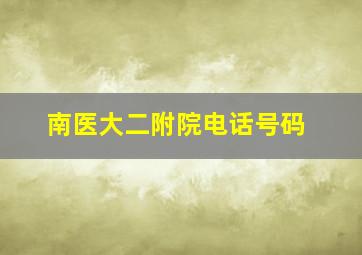 南医大二附院电话号码